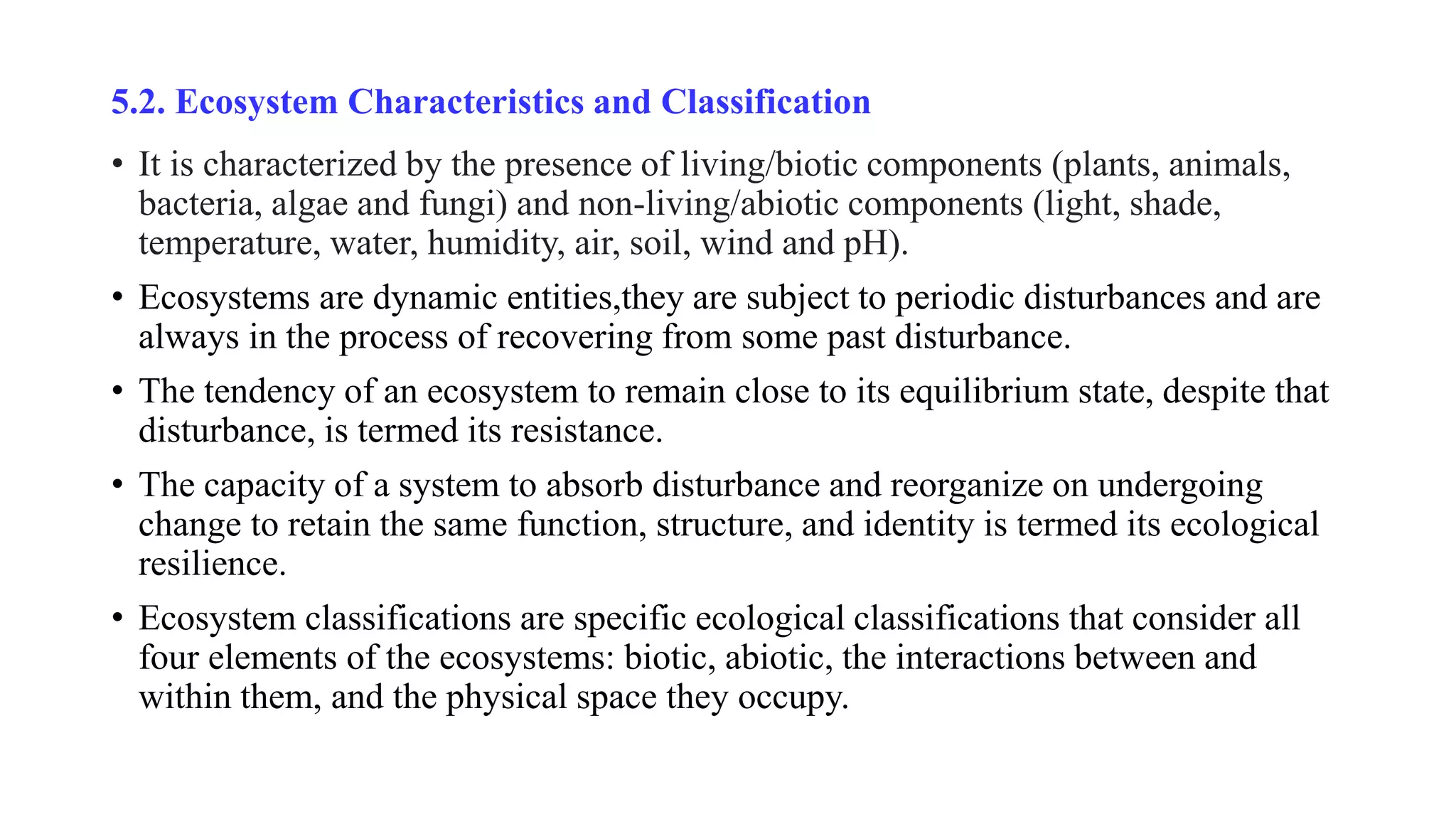 5.2. Ecosystem Characteristics and Classification

• It is characterized by the presence of living/biotic components (plants, animals, bacteria, algae and fungi) and non-living/abiotic components (light, shade, temperature, water, humidity, air, soil, wind and pH).

• Ecosystems are dynamic entities,they are subject to periodic disturbances and are always in the process of recovering from some past disturbance.

• The tendency of an ecosystem to remain close to its equilibrium state, despite that disturbance, is termed its resistance.

• The capacity of a system to absorb disturbance and reorganize on undergoing change to retain the same function, structure, and identity is termed its ecological resilience.

• Ecosystem classifications are specific ecological classifications that consider all four elements of the ecosystems: biotic, abiotic, the interactions between and within them, and the physical space they occupy.